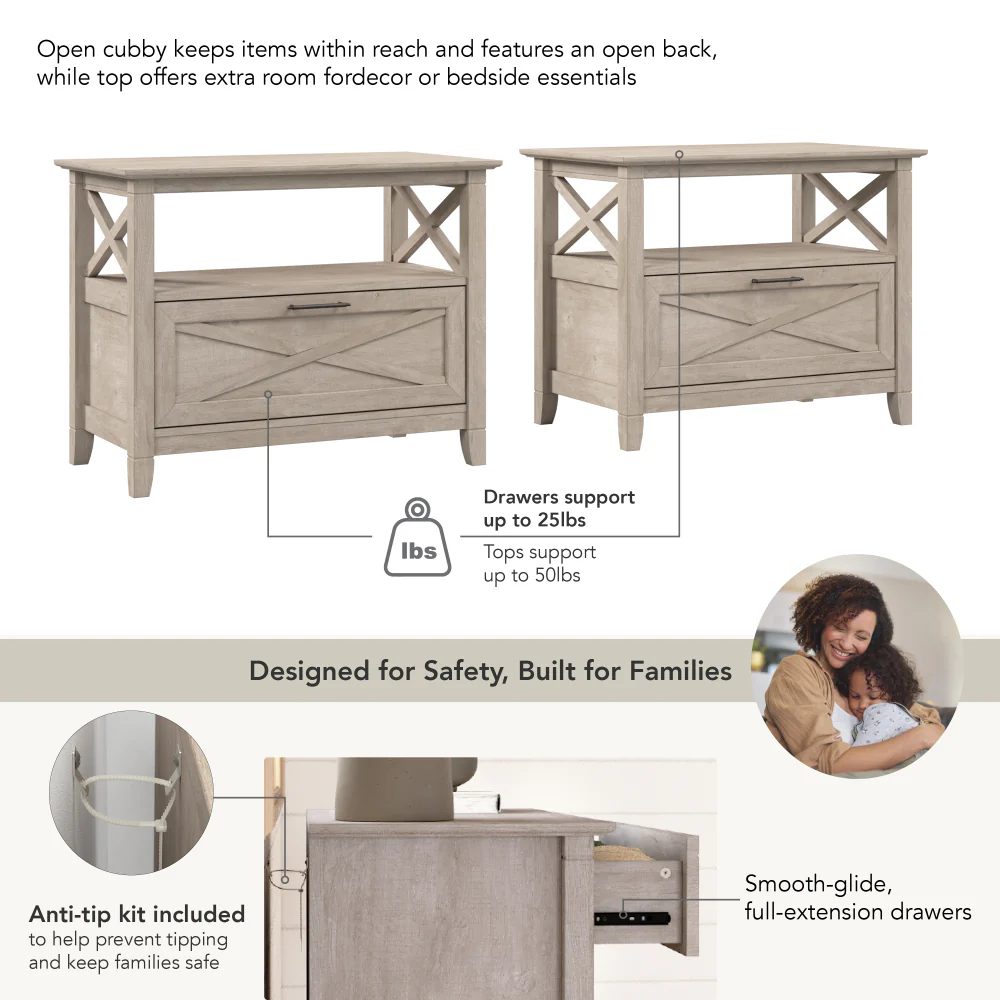 Open cubby keeps items within reach and features an open back, while top offers extra room fordecor or bedside essentials

lbs

Drawers support up to 25lbs

Tops support up to 50lbs

Designed for Safety, Built for Families

Anti-tip kit included
to help prevent tipping and keep families safe

Smooth-glide, full-extension drawers